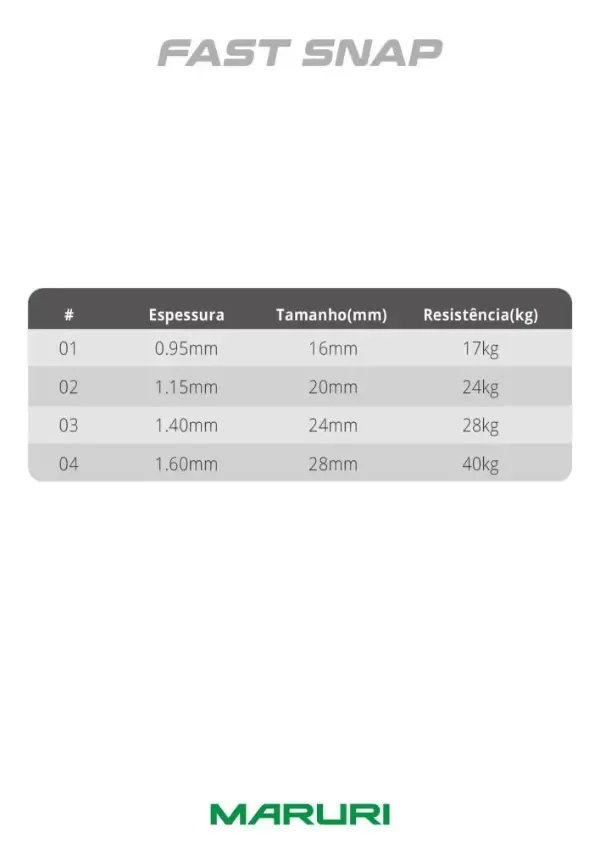 FAST SNAP

| # | Espessura | Tamanho(mm) | Resistência(kg) |
|---|---|---|---|
| 01 | 0.95mm | 16mm | 17kg |
| 02 | 1.15mm | 20mm | 24kg |
| 03 | 1.40mm | 24mm | 28kg |
| 04 | 1.60mm | 28mm | 40kg |

MARURI